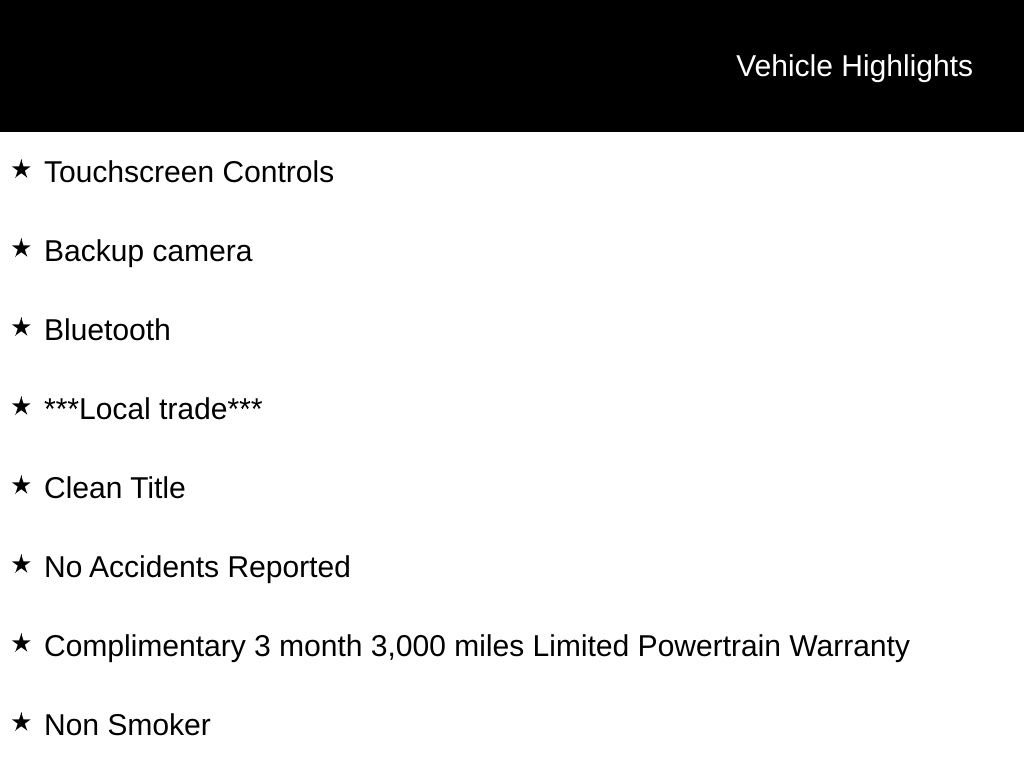 Vehicle Highlights

★ Touchscreen Controls

★ Backup camera

★ Bluetooth

★ ***Local trade***

★ Clean Title

★ No Accidents Reported

★ Complimentary 3 month 3,000 miles Limited Powertrain Warranty

★ Non Smoker